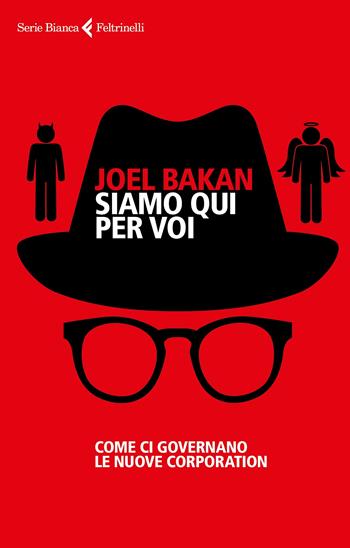 Serie Bianca Feltrinelli

JOEL BAKAN
SIAMO QUI PER VOI

COME CI GOVERNANO LE NUOVE CORPORATION